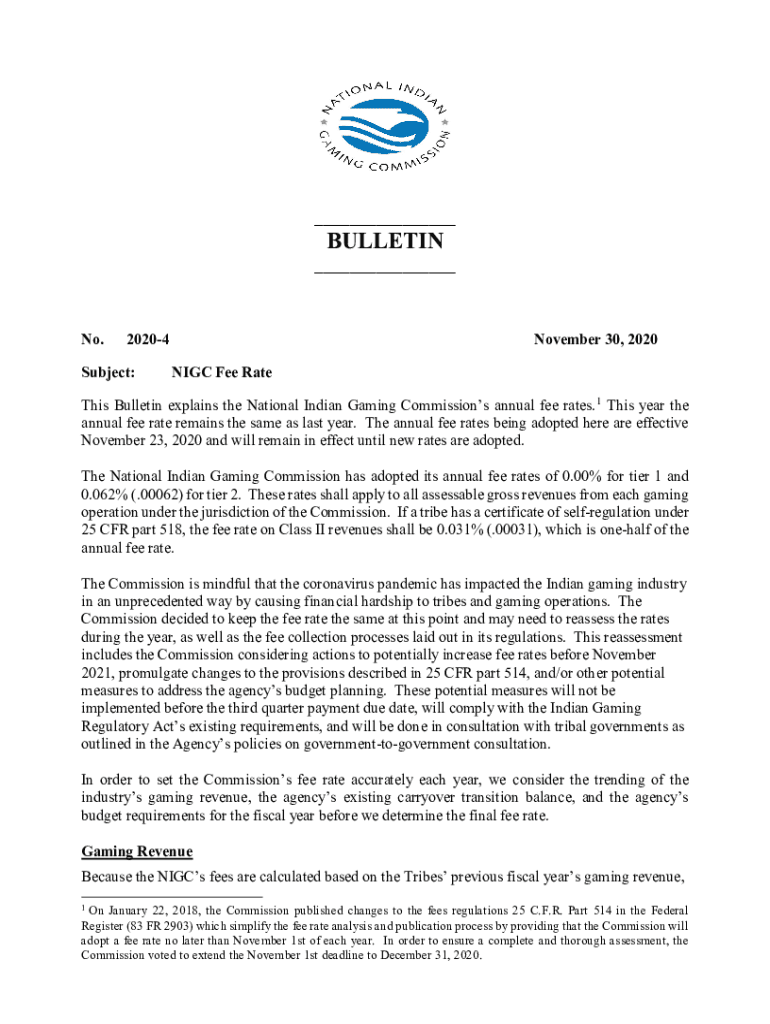 NATIONAL INDIAN GAMING COMMISSION

BULLETIN

No. 2020-4 November 30, 2020

Subject: NIGC Fee Rate

This Bulletin explains the National Indian Gaming Commission's annual fee rates.$^1$ This year the annual fee rate remains the same as last year. The annual fee rates being adopted here are effective November 23, 2020 and will remain in effect until new rates are adopted.

The National Indian Gaming Commission has adopted its annual fee rates of 0.00% for tier 1 and 0.062% (.00062) for tier 2. These rates shall apply to all assessable gross revenues from each gaming operation under the jurisdiction of the Commission. If a tribe has a certificate of self-regulation under 25 CFR part 518, the fee rate on Class II revenues shall be 0.031% (.00031), which is one-half of the annual fee rate.

The Commission is mindful that the coronavirus pandemic has impacted the Indian gaming industry in an unprecedented way by causing financial hardship to tribes and gaming operations. The Commission decided to keep the fee rate the same at this point and may need to reassess the rates during the year, as well as the fee collection processes laid out in its regulations. This reassessment includes the Commission considering actions to potentially increase fee rates before November 2021, promulgate changes to the provisions described in 25 CFR part 514, and/or other potential measures to address the agency's budget planning. These potential measures will not be implemented before the third quarter payment due date, will comply with the Indian Gaming Regulatory Act's existing requirements, and will be done in consultation with tribal governments as outlined in the Agency's policies on government-to-government consultation.

In order to set the Commission's fee rate accurately each year, we consider the trending of the industry's gaming revenue, the agency's existing carryover transition balance, and the agency's budget requirements for the fiscal year before we determine the final fee rate.

Gaming Revenue

Because the NIGC's fees are calculated based on the Tribes' previous fiscal year's gaming revenue,

$^1$ On January 22, 2018, the Commission published changes to the fees regulations 25 C.F.R. Part 514 in the Federal Register (83 FR 2903) which simplify the fee rate analysis and publication process by providing that the Commission will adopt a fee rate no later than November 1st of each year. In order to ensure a complete and thorough assessment, the Commission voted to extend the November 1st deadline to December 31, 2020.